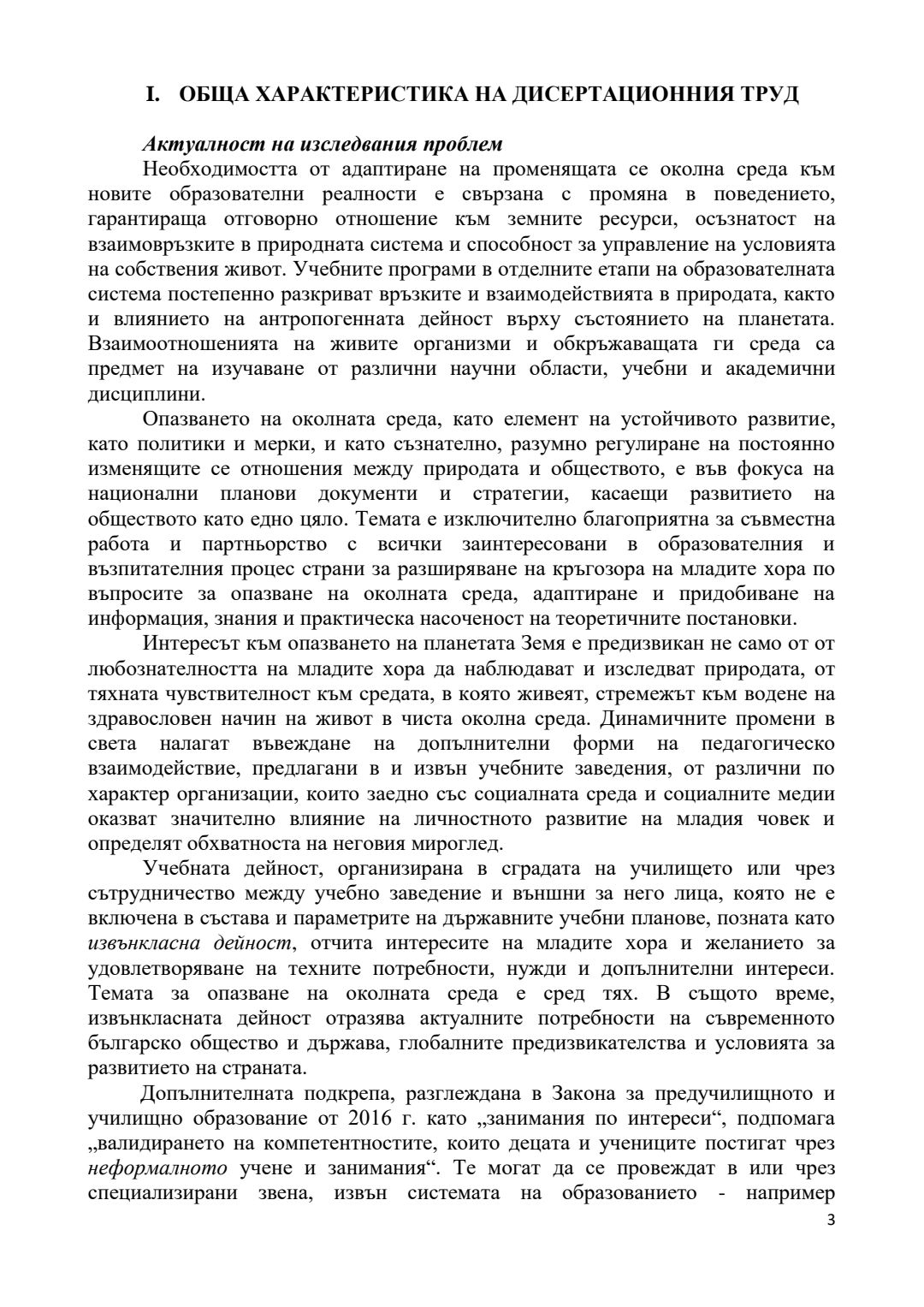 I. ОБЩА ХАРАКТЕРИСТИКА НА ДИСЕРТАЦИОННИЯ ТРУД

Актуалност на изследвания проблем

Необходимостта от адаптиране на променящата се околна среда към новите образователни реалности е свързана с промяна в поведението, гарантираща отговорно отношение към земните ресурси, осъзнатост на взаимовръзките в природната система и способност за управление на условията на собствения живот. Учебните програми в отделните етапи на образователната система постепенно разкриват връзките и взаимодействията в природата, както и влиянието на антропогенната дейност върху състоянието на планетата. Взаимоотношенията на живите организми и обкръжаващата ги среда са предмет на изучаване от различни научни области, учебни и академични дисциплини.

Опазването на околната среда, като елемент на устойчивото развитие, като политики и мерки, и като съзнателно, разумно регулиране на постоянно изменящите се отношения между природата и обществото, е във фокуса на национални планови документи и стратегии, касаещи развитието на обществото като едно цяло. Темата е изключително благоприятна за съвместна работа и партньорство с всички заинтересовани в образователния и възпитателния процес страни за разширяване на кръгозора на младите хора по въпросите за опазване на околната среда, адаптиране и придобиване на информация, знания и практическа насоченост на теоретичните постановки.

Интересът към опазването на планетата Земя е предизвикан не само от от любознателността на младите хора да наблюдават и изследват природата, от тяхната чувствителност към средата, в която живеят, стремежът към водене на здравословен начин на живот в чиста околна среда. Динамичните промени в света налагат въвеждане на допълнителни форми на педагогическо взаимодействие, предлагани в и извън учебните заведения, от различни по характер организации, които заедно със социалната среда и социалните медии оказват значително влияние на личностното развитие на младия човек и определят обхватността на неговия мироглед.

Учебната дейност, организирана в сградата на училището или чрез сътрудничество между учебно заведение и външни за него лица, която не е включена в състава и параметрите на държавните учебни планове, позната като извънкласна дейност, отчита интересите на младите хора и желанието за удовлетворяване на техните потребности, нужди и допълнителни интереси. Темата за опазване на околната среда е сред тях. В същото време, извънкласната дейност отразява актуалните потребности на съвременното българско общество и държава, глобалните предизвикателства и условията за развитието на страната.

Допълнителната подкрепа, разглеждана в Закона за предучилищното и училищно образование от 2016 г. като „занимания по интереси“, подпомага „валидирането на компетентностите, които децата и учениците постигат чрез неформалното учене и занимания“. Те могат да се провеждат в или чрез специализирани звена, извън системата на образованието - например

3